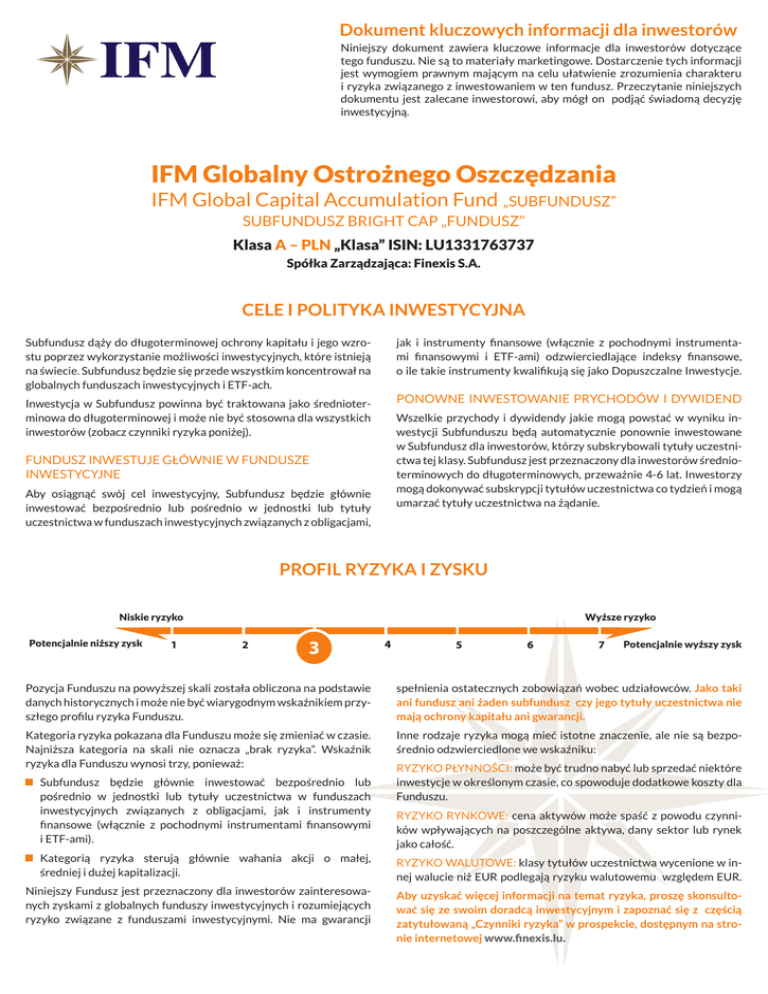 IFM

Dokument kluczowych informacji dla inwestorów

Niniejszy dokument zawiera kluczowe informacje dla inwestorów dotyczące tego funduszu. Nie są to materiały marketingowe. Dostarczenie tych informacji jest wymogiem prawnym mającym na celu ułatwienie zrozumienia charakteru i ryzyka związanego z inwestowaniem w ten fundusz. Przeczytanie niniejszych dokumentu jest zalecane inwestorowi, aby mógł on podjąć świadomą decyzję inwestycyjną.

IFM Globalny Ostrożnego Oszczędzania

IFM Global Capital Accumulation Fund „SUBFUNDUSZ"

SUBFUNDUSZ BRIGHT CAP „FUNDUSZ"

Klasa A – PLN „Klasa" ISIN: LU1331763737

Spółka Zarządzająca: Finexis S.A.

CELE I POLITYKA INWESTYCYJNA

Subfundusz dąży do długoterminowej ochrony kapitału i jego wzrostu poprzez wykorzystanie możliwości inwestycyjnych, które istnieją na świecie. Subfundusz będzie się przede wszystkim koncentrował na globalnych funduszach inwestycyjnych i ETF-ach.

Inwestycja w Subfundusz powinna być traktowana jako średnioterminowa do długoterminowej i może nie być stosowna dla wszystkich inwestorów (zobacz czynniki ryzyka poniżej).

FUNDUSZ INWESTUJE GŁÓWNIE W FUNDUSZE INWESTYCYJNE

Aby osiągnąć swój cel inwestycyjny, Subfundusz będzie głównie inwestować bezpośrednio lub pośrednio w jednostki lub tytuły uczestnictwa w funduszach inwestycyjnych związanych z obligacjami, jak i instrumenty finansowe (włącznie z pochodnymi instrumentami finansowymi i ETF-ami) odzwierciedlające indeksy finansowe, o ile takie instrumenty kwalifikują się jako Dopuszczalne Inwestycje.

PONOWNE INWESTOWANIE PRYCHODÓW I DYWIDEND

Wszelkie przychody i dywidendy jakie mogą powstać w wyniku inwestycji Subfunduszu będą automatycznie ponownie inwestowane w Subfundusz dla inwestorów, którzy subskrybowali tytuły uczestnictwa tej klasy. Subfundusz jest przeznaczony dla inwestorów średnioterminowych do długoterminowych, przeważnie 4-6 lat. Inwestorzy mogą dokonywać subskrypcji tytułów uczestnictwa co tydzień i mogą umarzać tytuły uczestnictwa na żądanie.

PROFIL RYZYKA I ZYSKU

Niskie ryzyko

Wyższe ryzyko

Potencjalnie niższy zysk 1 2 3 4 5 6 7 Potencjalnie wyższy zysk

Pozycja Funduszu na powyższej skali została obliczona na podstawie danych historycznych i może nie być wiarygodnym wskaźnikiem przyszłego profilu ryzyka Funduszu.

Kategoria ryzyka pokazana dla Funduszu może się zmieniać w czasie. Najniższa kategoria na skali nie oznacza „brak ryzyka". Wskaźnik ryzyka dla Funduszu wynosi trzy, ponieważ:

Subfundusz będzie głównie inwestować bezpośrednio lub pośrednio w jednostki lub tytuły uczestnictwa w funduszach inwestycyjnych związanych z obligacjami, jak i instrumenty finansowe (włącznie z pochodnymi instrumentami finansowymi i ETF-ami).

Kategorią ryzyka sterują głównie wahania akcji o małej, średniej i dużej kapitalizacji.

Niniejszy Fundusz jest przeznaczony dla inwestorów zainteresowanych zyskami z globalnych funduszy inwestycyjnych i rozumiejących ryzyko związane z funduszami inwestycyjnymi. Nie ma gwarancji spełnienia ostatecznych zobowiązań wobec udziałowców. Jako taki ani fundusz ani żaden subfundusz czy jego tytuły uczestnictwa nie mają ochrony kapitału ani gwarancji.

Inne rodzaje ryzyka mogą mieć istotne znaczenie, ale nie są bezpośrednio odzwierciedlone we wskaźniku:

RYZYKO PŁYNNOŚCI: może być trudno nabyć lub sprzedać niektóre inwestycje w określonym czasie, co spowoduje dodatkowe koszty dla Funduszu.

RYZYKO RYNKOWE: cena aktywów może spaść z powodu czynników wpływających na poszczególne aktywa, dany sektor lub rynek jako całość.

RYZYKO WALUTOWE: klasy tytułów uczestnictwa wycenione w innej walucie niż EUR podlegają ryzyku walutowemu względem EUR.

Aby uzyskać więcej informacji na temat ryzyka, proszę skonsultować się ze swoim doradcą inwestycyjnym i zapoznać się z częścią zatytułowaną „Czynniki ryzyka" w prospekcie, dostępnym na stronie internetowej www.finexis.lu.